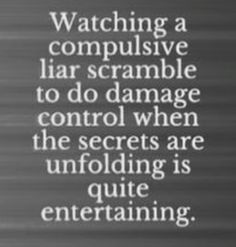 Watching a compulsive liar scramble to do damage control when the secrets are unfolding is quite entertaining.